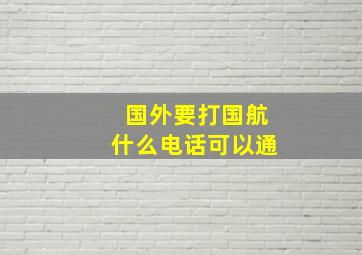 国外要打国航
什么电话可以通